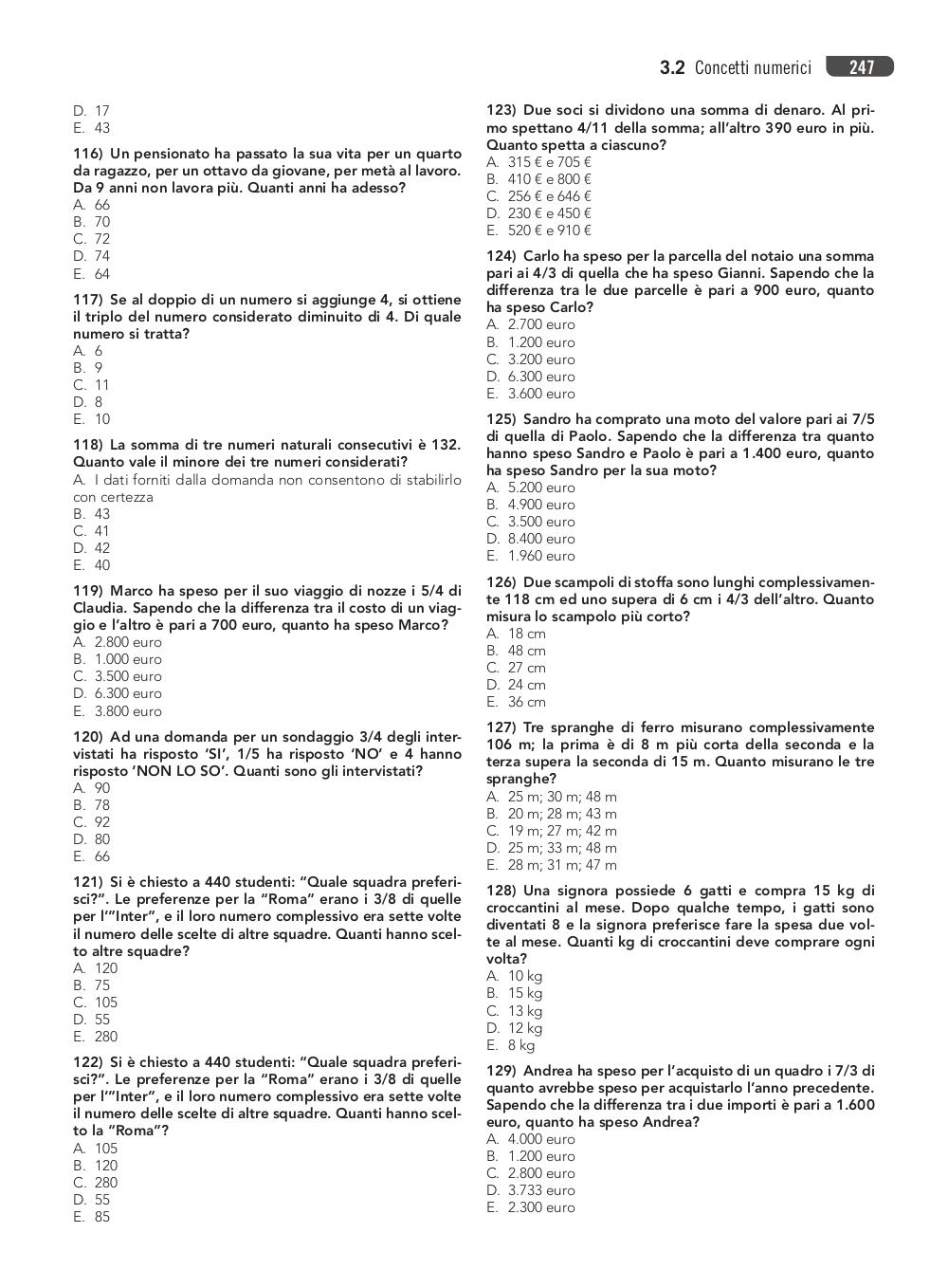 3.2 Concetti numerici 247

D. 17
E. 43

116) Un pensionato ha passato la sua vita per un quarto da ragazzo, per un ottavo da giovane, per metà al lavoro. Da 9 anni non lavora più. Quanti anni ha adesso?
A. 66
B. 70
C. 72
D. 74
E. 64

117) Se al doppio di un numero si aggiunge 4, si ottiene il triplo del numero considerato diminuito di 4. Di quale numero si tratta?
A. 6
B. 9
C. 11
D. 8
E. 10

118) La somma di tre numeri naturali consecutivi è 132. Quanto vale il minore dei tre numeri considerati?
A. I dati forniti dalla domanda non consentono di stabilirlo con certezza
B. 43
C. 41
D. 42
E. 40

119) Marco ha speso per il suo viaggio di nozze i 5/4 di Claudia. Sapendo che la differenza tra il costo di un viaggio e l'altro è pari a 700 euro, quanto ha speso Marco?
A. 2.800 euro
B. 1.000 euro
C. 3.500 euro
D. 6.300 euro
E. 3.800 euro

120) Ad una domanda per un sondaggio 3/4 degli intervistati ha risposto 'SI', 1/5 ha risposto 'NO' e 4 hanno risposto 'NON LO SO'. Quanti sono gli intervistati?
A. 90
B. 78
C. 92
D. 80
E. 66

121) Si è chiesto a 440 studenti: "Quale squadra preferisci?". Le preferenze per la "Roma" erano i 3/8 di quelle per l'"Inter", e il loro numero complessivo era sette volte il numero delle scelte di altre squadre. Quanti hanno scelto altre squadre?
A. 120
B. 75
C. 105
D. 55
E. 280

122) Si è chiesto a 440 studenti: "Quale squadra preferisci?". Le preferenze per la "Roma" erano i 3/8 di quelle per l'"Inter", e il loro numero complessivo era sette volte il numero delle scelte di altre squadre. Quanti hanno scelto la "Roma"?
A. 105
B. 120
C. 280
D. 55
E. 85

123) Due soci si dividono una somma di denaro. Al primo spettano 4/11 della somma; all'altro 390 euro in più. Quanto spetta a ciascuno?
A. 315 € e 705 €
B. 410 € e 800 €
C. 256 € e 646 €
D. 230 € e 450 €
E. 520 € e 910 €

124) Carlo ha speso per la parcella del notaio una somma pari ai 4/3 di quella che ha speso Gianni. Sapendo che la differenza tra le due parcelle è pari a 900 euro, quanto ha speso Carlo?
A. 2.700 euro
B. 1.200 euro
C. 3.200 euro
D. 6.300 euro
E. 3.600 euro

125) Sandro ha comprato una moto del valore pari ai 7/5 di quella di Paolo. Sapendo che la differenza tra quanto hanno speso Sandro e Paolo è pari a 1.400 euro, quanto ha speso Sandro per la sua moto?
A. 5.200 euro
B. 4.900 euro
C. 3.500 euro
D. 8.400 euro
E. 1.960 euro

126) Due scampoli di stoffa sono lunghi complessivamente 118 cm ed uno supera di 6 cm i 4/3 dell'altro. Quanto misura lo scampolo più corto?
A. 18 cm
B. 48 cm
C. 27 cm
D. 24 cm
E. 36 cm

127) Tre spranghe di ferro misurano complessivamente 106 m; la prima è di 8 m più corta della seconda e la terza supera la seconda di 15 m. Quanto misurano le tre spranghe?
A. 25 m; 30 m; 48 m
B. 20 m; 28 m; 43 m
C. 19 m; 27 m; 42 m
D. 25 m; 33 m; 48 m
E. 28 m; 31 m; 47 m

128) Una signora possiede 6 gatti e compra 15 kg di croccantini al mese. Dopo qualche tempo, i gatti sono diventati 8 e la signora preferisce fare la spesa due volte al mese. Quanti kg di croccantini deve comprare ogni volta?
A. 10 kg
B. 15 kg
C. 13 kg
D. 12 kg
E. 8 kg

129) Andrea ha speso per l'acquisto di un quadro i 7/3 di quanto avrebbe speso per acquistarlo l'anno precedente. Sapendo che la differenza tra i due importi è pari a 1.600 euro, quanto ha speso Andrea?
A. 4.000 euro
B. 1.200 euro
C. 2.800 euro
D. 3.733 euro
E. 2.300 euro